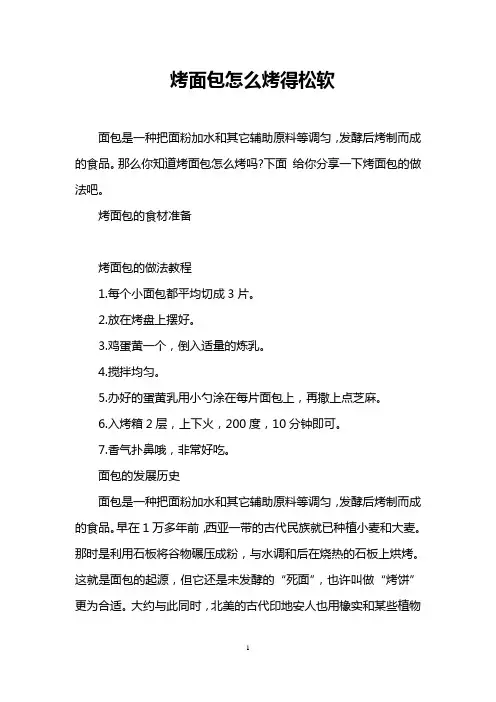 烤面包怎么烤得松软

面包是一种把面粉加水和其它辅助原料等调匀，发酵后烤制而成的食品。那么你知道烤面包怎么烤吗?下面 给你分享一下烤面包的做法吧。

烤面包的食材准备

烤面包的做法教程

1.每个小面包都平均切成 3 片。

2.放在烤盘上摆好。

3.鸡蛋黄一个，倒入适量的炼乳。

4.搅拌均匀。

5.办好的蛋黄乳用小勺涂在每片面包上，再撒上点芝麻。

6.入烤箱 2 层，上下火，200 度，10 分钟即可。

7.香气扑鼻哦，非常好吃。

面包的发展历史

面包是一种把面粉加水和其它辅助原料等调匀，发酵后烤制而成的食品。早在 1 万多年前，西亚一带的古代民族就已种植小麦和大麦。那时是利用石板将谷物碾压成粉，与水调和后在烧热的石板上烘烤。这就是面包的起源，但它还是未发酵的“死面”，也许叫做“烤饼”更为合适。大约与此同时，北美的古代印地安人也用橡实和某些植物

1